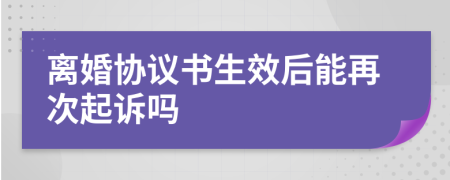 离婚协议书生效后能再次起诉吗